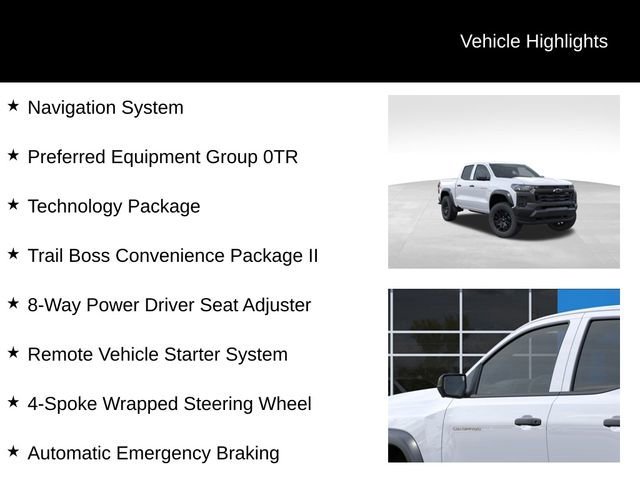 Vehicle Highlights

★ Navigation System

★ Preferred Equipment Group 0TR

★ Technology Package

★ Trail Boss Convenience Package II

★ 8-Way Power Driver Seat Adjuster

★ Remote Vehicle Starter System

★ 4-Spoke Wrapped Steering Wheel

★ Automatic Emergency Braking